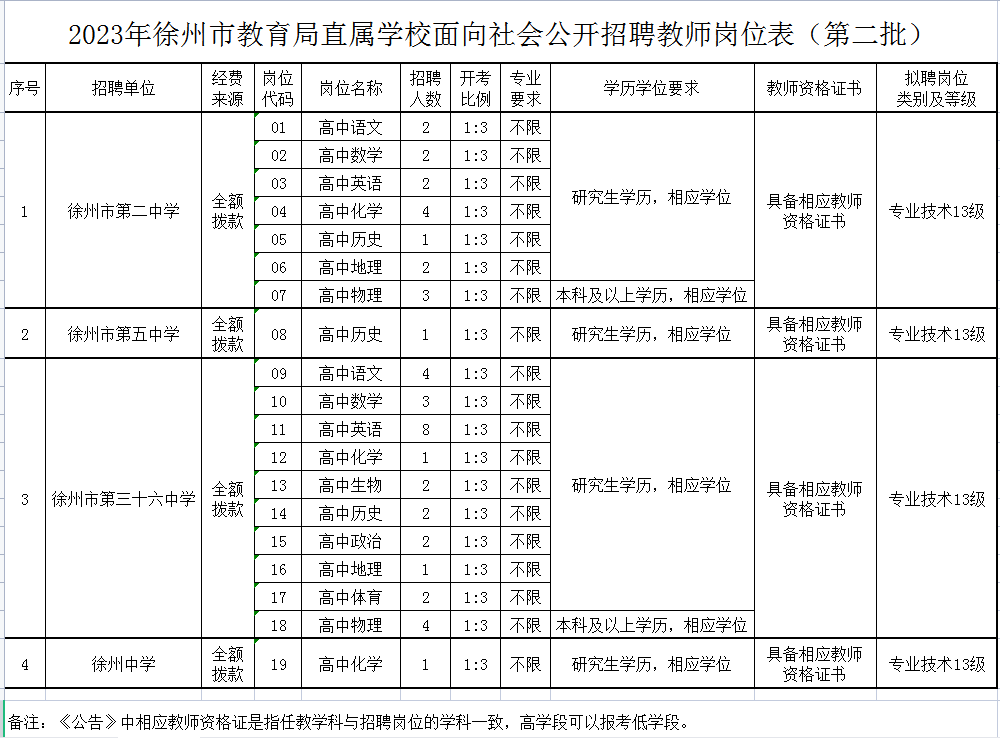 2023年徐州市教育局直属学校面向社会公开招聘教师岗位表（第二批）

| 序号 | 招聘单位 | 经费来源 | 岗位代码 | 岗位名称 | 招聘人数 | 开考比例 | 专业要求 | 学历学位要求 | 教师资格证书 | 拟聘岗位类别及等级 |
|---|---|---|---|---|---|---|---|---|---|---|
| 1 | 徐州市第二中学 | 全额拨款 | 01 | 高中语文 | 2 | 1:3 | 不限 | 研究生学历，相应学位 | 具备相应教师资格证书 | 专业技术13级 |
| | | | 02 | 高中数学 | 2 | 1:3 | 不限 | | | |
| | | | 03 | 高中英语 | 2 | 1:3 | 不限 | | | |
| | | | 04 | 高中化学 | 4 | 1:3 | 不限 | | | |
| | | | 05 | 高中历史 | 1 | 1:3 | 不限 | | | |
| | | | 06 | 高中地理 | 2 | 1:3 | 不限 | | | |
| | | | 07 | 高中物理 | 3 | 1:3 | 不限 | 本科及以上学历，相应学位 | | |
| 2 | 徐州市第五中学 | 全额拨款 | 08 | 高中历史 | 1 | 1:3 | 不限 | 研究生学历，相应学位 | 具备相应教师资格证书 | 专业技术13级 |
| 3 | 徐州市第三十六中学 | 全额拨款 | 09 | 高中语文 | 4 | 1:3 | 不限 | 研究生学历，相应学位 | 具备相应教师资格证书 | 专业技术13级 |
| | | | 10 | 高中数学 | 3 | 1:3 | 不限 | | | |
| | | | 11 | 高中英语 | 8 | 1:3 | 不限 | | | |
| | | | 12 | 高中化学 | 1 | 1:3 | 不限 | | | |
| | | | 13 | 高中生物 | 2 | 1:3 | 不限 | | | |
| | | | 14 | 高中历史 | 2 | 1:3 | 不限 | | | |
| | | | 15 | 高中政治 | 2 | 1:3 | 不限 | | | |
| | | | 16 | 高中地理 | 1 | 1:3 | 不限 | | | |
| | | | 17 | 高中体育 | 2 | 1:3 | 不限 | | | |
| | | | 18 | 高中物理 | 4 | 1:3 | 不限 | 本科及以上学历，相应学位 | | |
| 4 | 徐州中学 | 全额拨款 | 19 | 高中化学 | 1 | 1:3 | 不限 | 研究生学历，相应学位 | 具备相应教师资格证书 | 专业技术13级 |

备注：《公告》中相应教师资格证是指任教学科与招聘岗位的学科一致，高学段可以报考低学段。